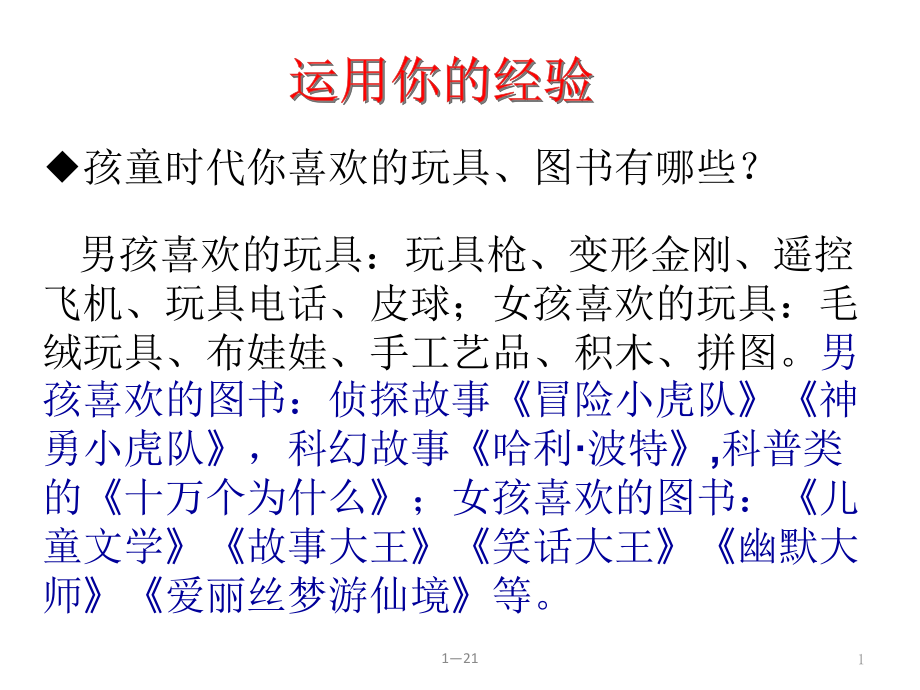 运用你的经验

◆孩童时代你喜欢的玩具、图书有哪些？

男孩喜欢的玩具：玩具枪、变形金刚、遥控飞机、玩具电话、皮球；女孩喜欢的玩具：毛绒玩具、布娃娃、手工艺品、积木、拼图。男孩喜欢的图书：侦探故事《冒险小虎队》《神勇小虎队》，科幻故事《哈利·波特》,科普类的《十万个为什么》；女孩喜欢的图书：《儿童文学》《故事大王》《笑话大王》《幽默大师》《爱丽丝梦游仙境》等。

1—21

1